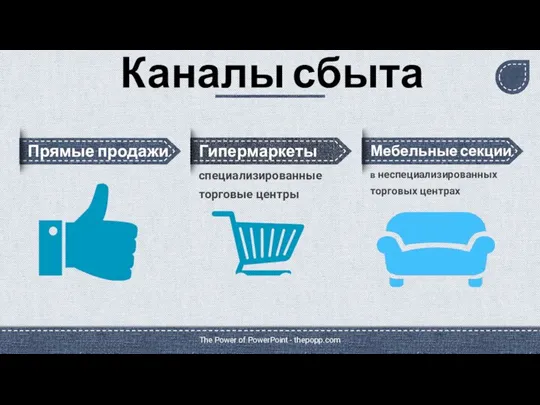 Каналы сбыта

Прямые продажи

Гипермаркеты

специализированные торговые центры

Мебельные секции

в неспециализированных торговых центрах

The Power of PowerPoint - thepopp.com